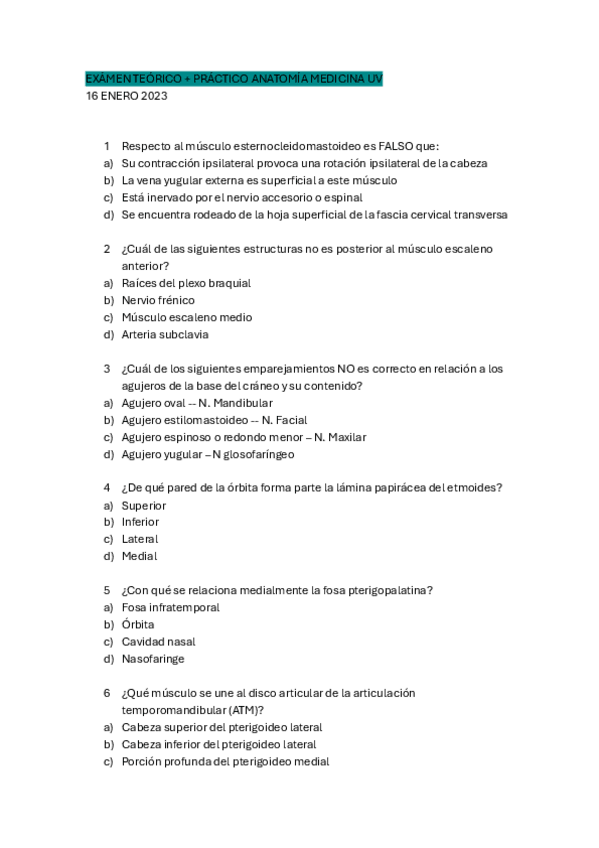 EXÁMEN TEÓRICO + PRÁCTICO ANATOMÍA MEDICINA UV
16 ENERO 2023

1 Respecto al músculo esternocleidomastoideo es FALSO que:
a) Su contracción ipsilateral provoca una rotación ipsilateral de la cabeza
b) La vena yugular externa es superficial a este músculo
c) Está inervado por el nervio accesorio o espinal
d) Se encuentra rodeado de la hoja superficial de la fascia cervical transversa

2 ¿Cuál de las siguientes estructuras no es posterior al músculo escaleno anterior?
a) Raíces del plexo braquial
b) Nervio frénico
c) Músculo escaleno medio
d) Arteria subclavia

3 ¿Cuál de los siguientes emparejamientos NO es correcto en relación a los agujeros de la base del cráneo y su contenido?
a) Agujero oval -- N. Mandibular
b) Agujero estilomastoideo -- N. Facial
c) Agujero espinoso o redondo menor – N. Maxilar
d) Agujero yugular – N glosofaríngeo

4 ¿De qué pared de la órbita forma parte la lámina papirácea del etmoides?
a) Superior
b) Inferior
c) Lateral
d) Medial

5 ¿Con qué se relaciona medialmente la fosa pterigopalatina?
a) Fosa infratemporal
b) Órbita
c) Cavidad nasal
d) Nasofaringe

6 ¿Qué músculo se une al disco articular de la articulación temporomandibular (ATM)?
a) Cabeza superior del pterigoideo lateral
b) Cabeza inferior del pterigoideo lateral
c) Porción profunda del pterigoideo medial